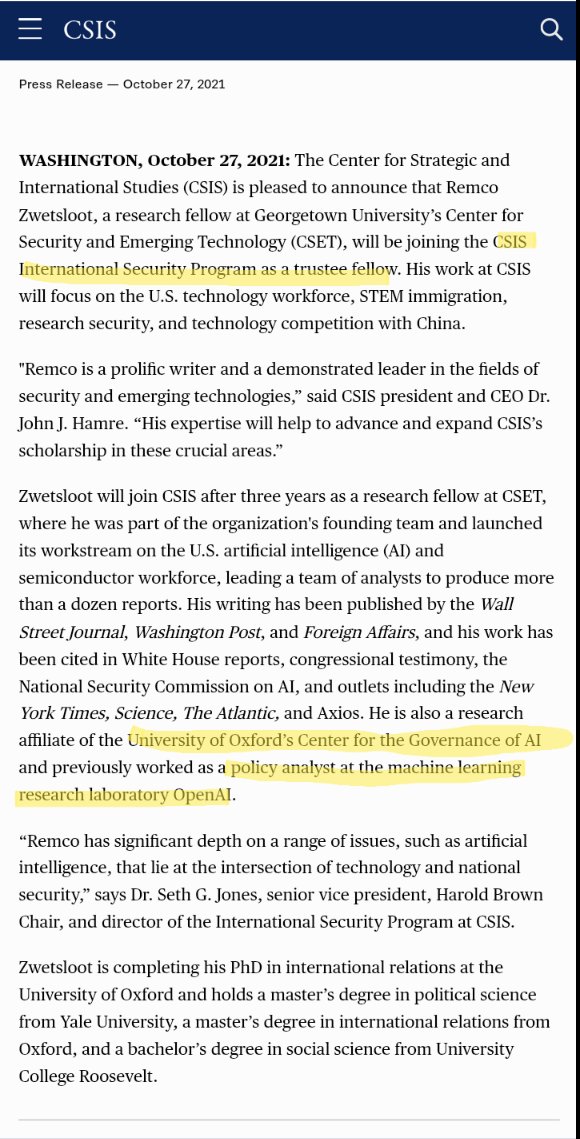 CSIS

Press Release — October 27, 2021

WASHINGTON, October 27, 2021: The Center for Strategic and International Studies (CSIS) is pleased to announce that Remco Zwetsloot, a research fellow at Georgetown University's Center for Security and Emerging Technology (CSET), will be joining the CSIS International Security Program as a trustee fellow. His work at CSIS will focus on the U.S. technology workforce, STEM immigration, research security, and technology competition with China.

"Remco is a prolific writer and a demonstrated leader in the fields of security and emerging technologies," said CSIS president and CEO Dr. John J. Hamre. "His expertise will help to advance and expand CSIS's scholarship in these crucial areas."

Zwetsloot will join CSIS after three years as a research fellow at CSET, where he was part of the organization's founding team and launched its workstream on the U.S. artificial intelligence (AI) and semiconductor workforce, leading a team of analysts to produce more than a dozen reports. His writing has been published by the Wall Street Journal, Washington Post, and Foreign Affairs, and his work has been cited in White House reports, congressional testimony, the National Security Commission on AI, and outlets including the New York Times, Science, The Atlantic, and Axios. He is also a research affiliate of the University of Oxford's Center for the Governance of AI and previously worked as a policy analyst at the machine learning research laboratory OpenAI.

"Remco has significant depth on a range of issues, such as artificial intelligence, that lie at the intersection of technology and national security," says Dr. Seth G. Jones, senior vice president, Harold Brown Chair, and director of the International Security Program at CSIS.

Zwetsloot is completing his PhD in international relations at the University of Oxford and holds a master's degree in political science from Yale University, a master's degree in international relations from Oxford, and a bachelor's degree in social science from University College Roosevelt.